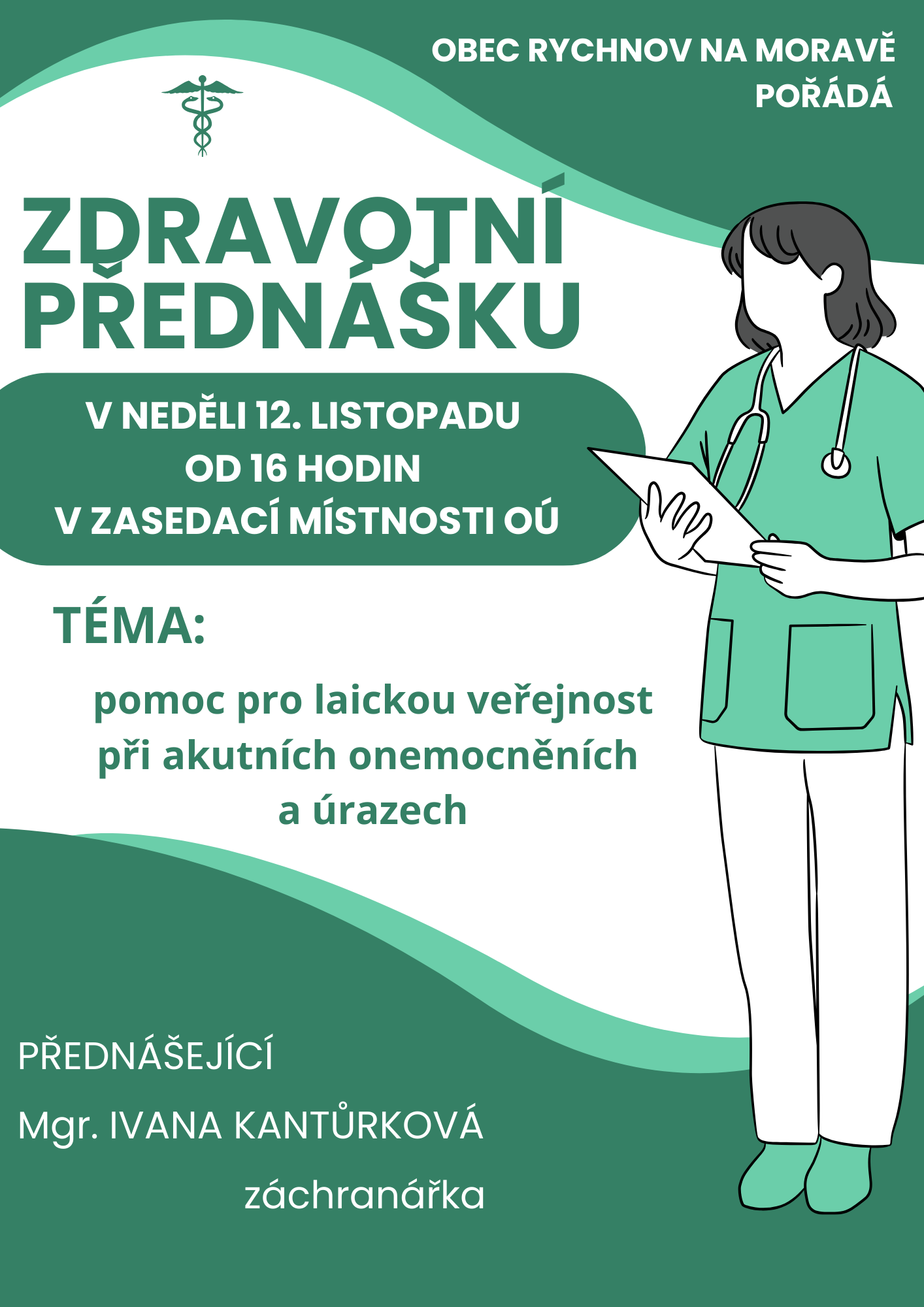 OBEC RYCHNOV NA MORAVĚ
POŘÁDÁ

ZDRAVOTNÍ
PŘEDNÁŠKU

V NEDĚLI 12. LISTOPADU
OD 16 HODIN
V ZASEDACÍ MÍSTNOSTI OÚ

TÉMA:

pomoc pro laickou veřejnost
při akutních onemocněních
a úrazech

PŘEDNÁŠEJÍCÍ

Mgr. IVANA KANTŮRKOVÁ

záchranářka